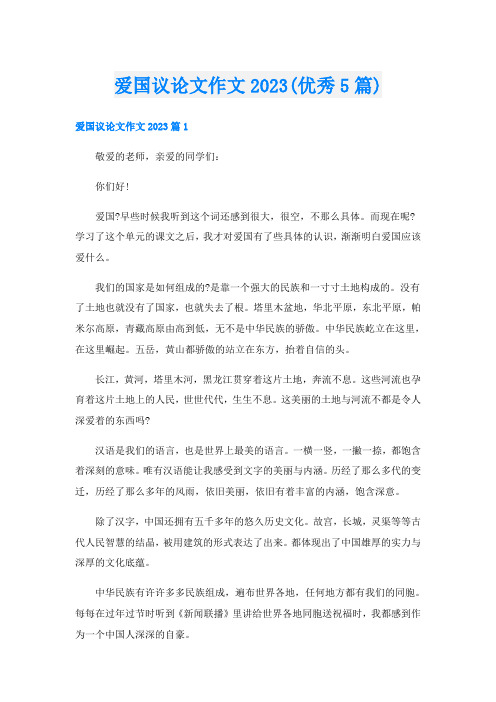 爱国议论文作文 2023(优秀 5 篇)

爱国议论文作文 2023 篇 1

敬爱的老师，亲爱的同学们：

你们好！

爱国?早些时候我听到这个词还感到很大，很空，不那么具体。而现在呢?学习了这个单元的课文之后，我才对爱国有了些具体的认识，渐渐明白爱国应该爱什么。

我们的国家是如何组成的?是靠一个强大的民族和一寸寸土地构成的。没有了土地也就没有了国家，也就失去了根。塔里木盆地，华北平原，东北平原，帕米尔高原，青藏高原由高到低，无不是中华民族的骄傲。中华民族屹立在这里，在这里崛起。五岳，黄山都骄傲的站立在东方，抬着自信的头。

长江，黄河，塔里木河，黑龙江贯穿着这片土地，奔流不息。这些河流也孕育着这片土地上的人民，世世代代，生生不息。这美丽的土地与河流不都是令人深爱着的东西吗?

汉语是我们的语言，也是世界上最美的语言。一横一竖，一撇一捺，都饱含着深刻的意味。唯有汉语能让我感受到文字的美丽与内涵。历经了那么多代的变迁，历经了那么多年的风雨，依旧美丽，依旧有着丰富的内涵，饱含深意。

除了汉字，中国还拥有五千多年的悠久历史文化。故宫，长城，灵渠等等古代人民智慧的结晶，被用建筑的形式表达了出来。都体现出了中国雄厚的实力与深厚的文化底蕴。

中华民族有许许多多民族组成，遍布世界各地，任何地方都有我们的同胞。每每在过年过节时听到《新闻联播》里讲给世界各地同胞送祝福时，我都感到作为一个中国人深深的自豪。